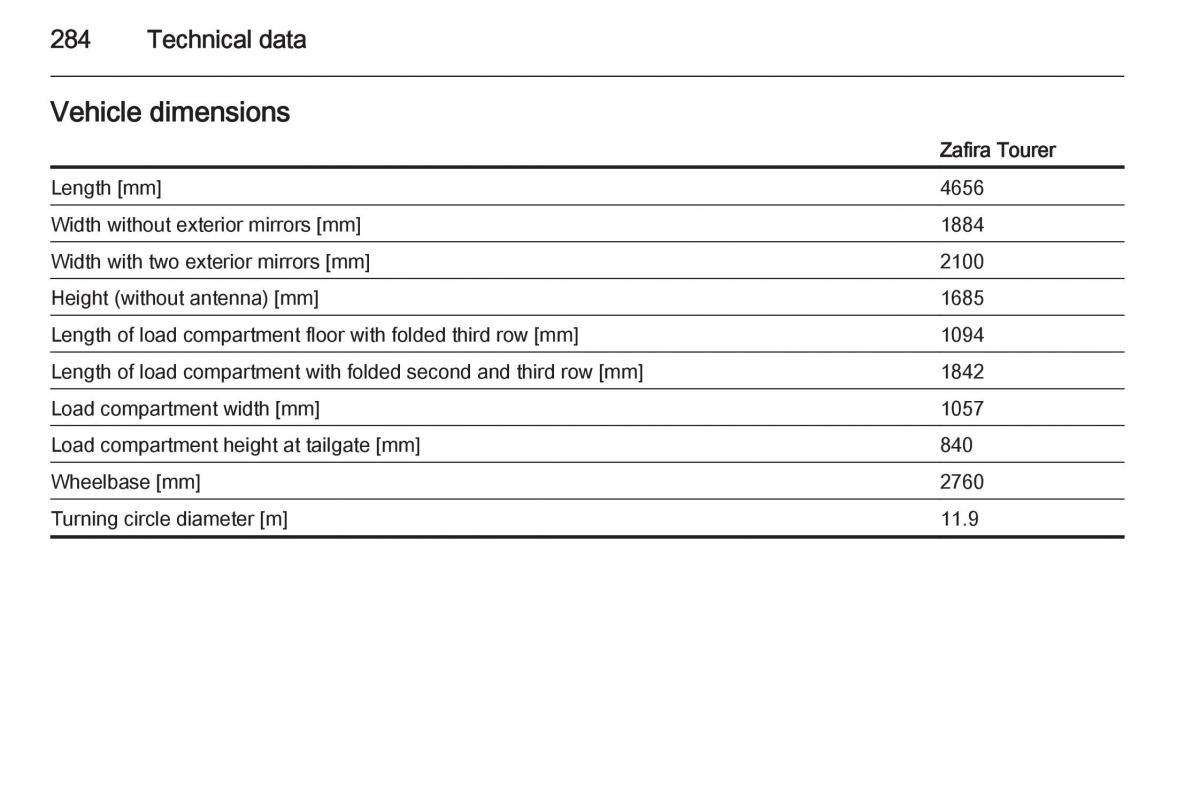 284 Technical data

Vehicle dimensions

| | Zafira Tourer |
|---|---|
| Length [mm] | 4656 |
| Width without exterior mirrors [mm] | 1884 |
| Width with two exterior mirrors [mm] | 2100 |
| Height (without antenna) [mm] | 1685 |
| Length of load compartment floor with folded third row [mm] | 1094 |
| Length of load compartment with folded second and third row [mm] | 1842 |
| Load compartment width [mm] | 1057 |
| Load compartment height at tailgate [mm] | 840 |
| Wheelbase [mm] | 2760 |
| Turning circle diameter [m] | 11.9 |